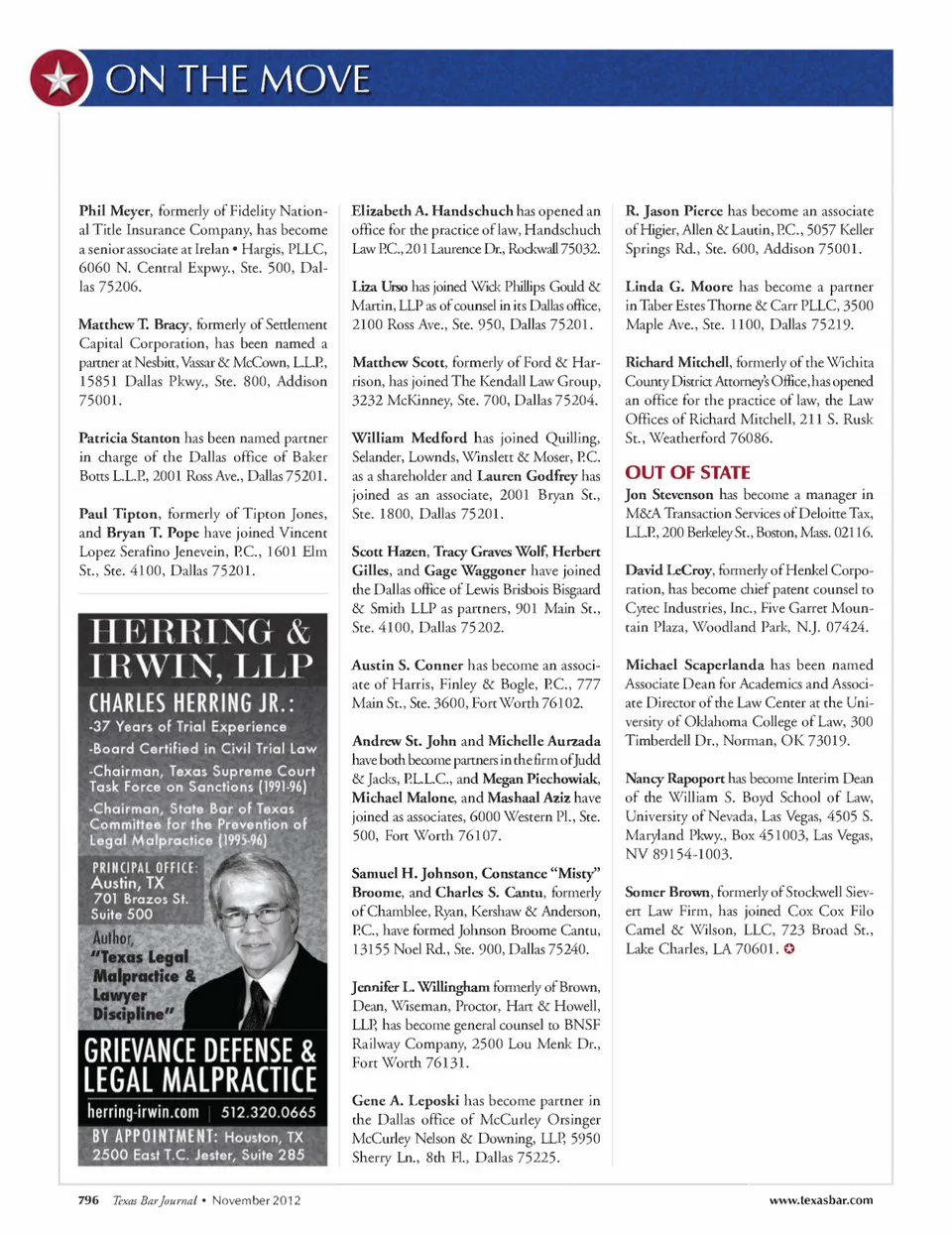 ON THE MOVE

Phil Meyer, formerly of Fidelity National Title Insurance Company, has become a senior associate at Irelan • Hargis, PLLC, 6060 N. Central Expwy., Ste. 500, Dallas 75206.

Matthew T. Bracy, formerly of Settlement Capital Corporation, has been named a partner at Nesbitt, Vassar & McCown, L.L.P., 15851 Dallas Pkwy., Ste. 800, Addison 75001.

Patricia Stanton has been named partner in charge of the Dallas office of Baker Botts L.L.P., 2001 Ross Ave., Dallas 75201.

Paul Tipton, formerly of Tipton Jones, and Bryan T. Pope have joined Vincent Lopez Serafino Jenevein, P.C., 1601 Elm St., Ste. 4100, Dallas 75201.

HERRING & IRWIN, LLP
CHARLES HERRING JR.:
-37 Years of Trial Experience
-Board Certified in Civil Trial Law
-Chairman, Texas Supreme Court Task Force on Sanctions (1991-96)
-Chairman, State Bar of Texas Committee for the Prevention of Legal Malpractice (1995-96)
PRINCIPAL OFFICE:
Austin, TX
701 Brazos St.
Suite 500
Author,
"Texas Legal Malpractice & Lawyer Discipline"
GRIEVANCE DEFENSE & LEGAL MALPRACTICE
herring-irwin.com | 512.320.0665
BY APPOINTMENT: Houston, TX
2500 East T.C. Jester, Suite 285

Elizabeth A. Handschuch has opened an office for the practice of law, Handschuch Law P.C., 201 Laurence Dr., Rockwall 75032.

Liza Urso has joined Wick Phillips Gould & Martin, LLP as of counsel in its Dallas office, 2100 Ross Ave., Ste. 950, Dallas 75201.

Matthew Scott, formerly of Ford & Harrison, has joined The Kendall Law Group, 3232 McKinney, Ste. 700, Dallas 75204.

William Medford has joined Quilling, Selander, Lownds, Winslett & Moser, P.C. as a shareholder and Lauren Godfrey has joined as an associate, 2001 Bryan St., Ste. 1800, Dallas 75201.

Scott Hazen, Tracy Graves Wolf, Herbert Gilles, and Gage Waggoner have joined the Dallas office of Lewis Brisbois Bisgaard & Smith LLP as partners, 901 Main St., Ste. 4100, Dallas 75202.

Austin S. Conner has become an associate of Harris, Finley & Bogle, P.C., 777 Main St., Ste. 3600, Fort Worth 76102.

Andrew St. John and Michelle Aurzada have both become partners in the firm of Judd & Jacks, P.L.L.C., and Megan Piechowiak, Michael Malone, and Mashaal Aziz have joined as associates, 6000 Western Pl., Ste. 500, Fort Worth 76107.

Samuel H. Johnson, Constance "Misty" Broome, and Charles S. Cantu, formerly of Chamblee, Ryan, Kershaw & Anderson, P.C., have formed Johnson Broome Cantu, 13155 Noel Rd., Ste. 900, Dallas 75240.

Jennifer L. Willingham formerly of Brown, Dean, Wiseman, Proctor, Hart & Howell, LLP, has become general counsel to BNSF Railway Company, 2500 Lou Menk Dr., Fort Worth 76131.

Gene A. Leposki has become partner in the Dallas office of McCurley Orsinger McCurley Nelson & Downing, LLP, 5950 Sherry Ln., 8th Fl., Dallas 75225.

R. Jason Pierce has become an associate of Higier, Allen & Lautin, P.C., 5057 Keller Springs Rd., Ste. 600, Addison 75001.

Linda G. Moore has become a partner in Taber Estes Thorne & Carr PLLC, 3500 Maple Ave., Ste. 1100, Dallas 75219.

Richard Mitchell, formerly of the Wichita County District Attorney's Office, has opened an office for the practice of law, the Law Offices of Richard Mitchell, 211 S. Rusk St., Weatherford 76086.

OUT OF STATE

Jon Stevenson has become a manager in M&A Transaction Services of Deloitte Tax, L.L.P., 200 Berkeley St., Boston, Mass. 02116.

David LeCroy, formerly of Henkel Corporation, has become chief patent counsel to Cytec Industries, Inc., Five Garret Mountain Plaza, Woodland Park, N.J. 07424.

Michael Scaperlanda has been named Associate Dean for Academics and Associate Director of the Law Center at the University of Oklahoma College of Law, 300 Timberdell Dr., Norman, OK 73019.

Nancy Rapoport has become Interim Dean of the William S. Boyd School of Law, University of Nevada, Las Vegas, 4505 S. Maryland Pkwy., Box 451003, Las Vegas, NV 89154-1003.

Somer Brown, formerly of Stockwell Sievert Law Firm, has joined Cox Cox Filo Camel & Wilson, LLC, 723 Broad St., Lake Charles, LA 70601.

796 Texas Bar Journal • November 2012

www.texasbar.com